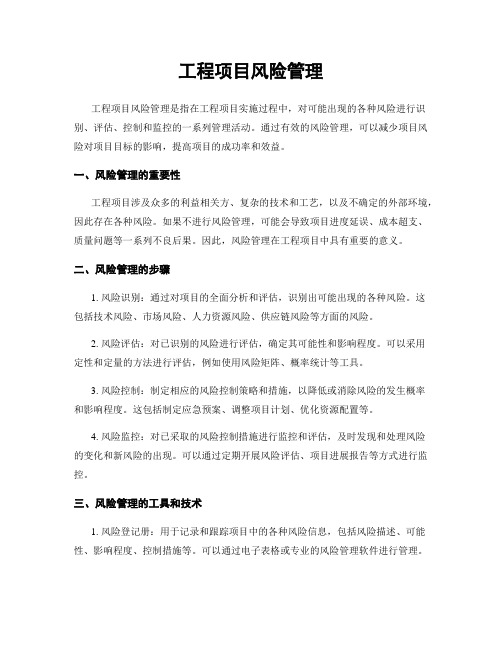 工程项目风险管理

工程项目风险管理是指在工程项目实施过程中，对可能出现的各种风险进行识别、评估、控制和监控的一系列管理活动。通过有效的风险管理，可以减少项目风险对项目目标的影响，提高项目的成功率和效益。

一、风险管理的重要性

工程项目涉及众多的利益相关方、复杂的技术和工艺，以及不确定的外部环境，因此存在各种风险。如果不进行风险管理，可能会导致项目进度延误、成本超支、质量问题等一系列不良后果。因此，风险管理在工程项目中具有重要的意义。

二、风险管理的步骤

1. 风险识别：通过对项目的全面分析和评估，识别出可能出现的各种风险。这包括技术风险、市场风险、人力资源风险、供应链风险等方面的风险。

2. 风险评估：对已识别的风险进行评估，确定其可能性和影响程度。可以采用定性和定量的方法进行评估，例如使用风险矩阵、概率统计等工具。

3. 风险控制：制定相应的风险控制策略和措施，以降低或消除风险的发生概率和影响程度。这包括制定应急预案、调整项目计划、优化资源配置等。

4. 风险监控：对已采取的风险控制措施进行监控和评估，及时发现和处理风险的变化和新风险的出现。可以通过定期开展风险评估、项目进展报告等方式进行监控。

三、风险管理的工具和技术

1. 风险登记册：用于记录和跟踪项目中的各种风险信息，包括风险描述、可能性、影响程度、控制措施等。可以通过电子表格或专业的风险管理软件进行管理。